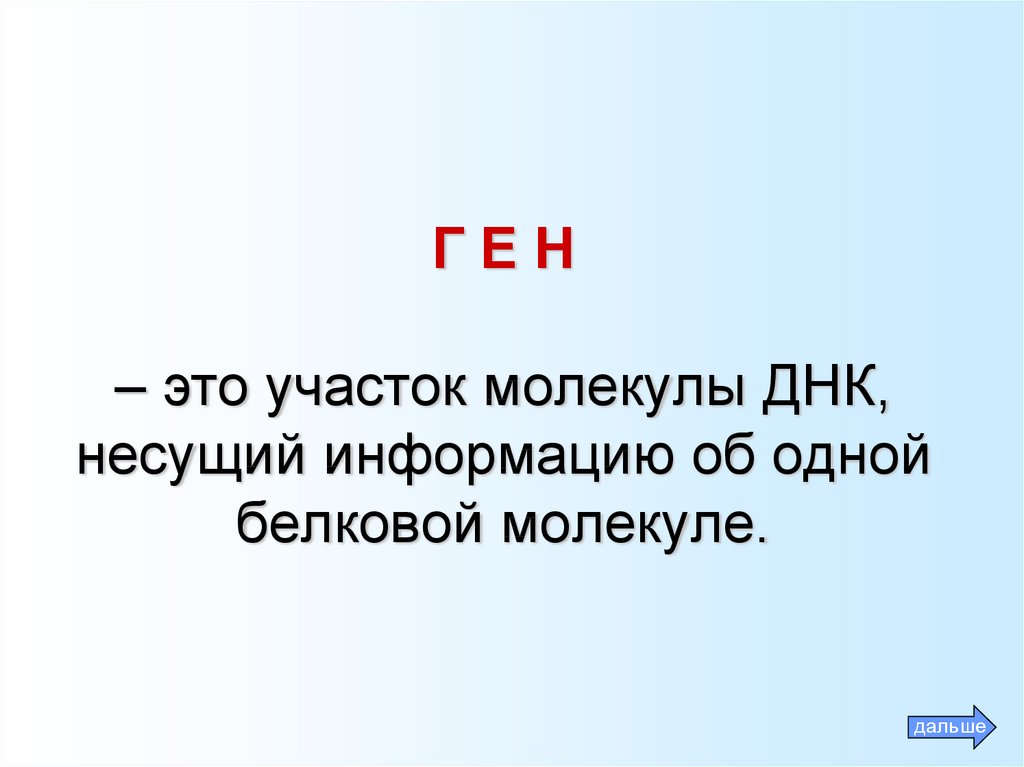 Г Е Н

– это участок молекулы ДНК, несущий информацию об одной белковой молекуле.

дальше